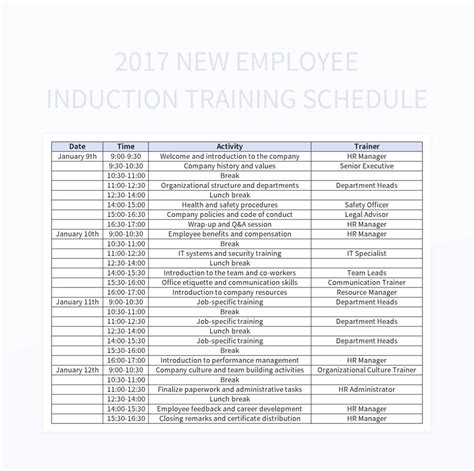 2017 NEW EMPLOYEE INDUCTION TRAINING SCHEDULE

| Date | Time | Activity | Trainer |
|---|---|---|---|
| January 9th | 9:00-9:30 | Welcome and introduction to the company | HR Manager |
| | 9:30-10:30 | Company history and values | Senior Executive |
| | 10:30-11:00 | Break | |
| | 11:00-12:30 | Organizational structure and departments | Department Heads |
| | 12:30-14:00 | Lunch break | |
| | 14:00-15:00 | Health and safety procedures | Safety Officer |
| | 15:00-16:30 | Company policies and code of conduct | Legal Advisor |
| | 16:30-17:00 | Wrap-up and Q&A session | HR Manager |
| January 10th | 9:00-10:30 | Employee benefits and compensation | HR Manager |
| | 10:30-11:00 | Break | |
| | 11:00-12:30 | IT systems and security training | IT Specialist |
| | 12:30-14:00 | Lunch break | |
| | 14:00-15:30 | Introduction to the team and co-workers | Team Leads |
| | 15:30-16:00 | Office etiquette and communication skills | Communication Trainer |
| | 16:00-17:00 | Introduction to company resources | Resource Manager |
| January 11th | 9:00-10:30 | Job-specific training | Department Heads |
| | 10:30-11:00 | Break | |
| | 11:00-12:30 | Job-specific training | Department Heads |
| | 12:30-14:00 | Lunch break | |
| | 14:00-15:30 | Job-specific training | Department Heads |
| | 15:30-16:00 | Break | |
| | 16:00-17:00 | Introduction to performance management | HR Manager |
| January 12th | 9:00-10:30 | Company culture and team building activities | Organizational Culture Trainer |
| | 10:30-11:00 | Break | |
| | 11:00-12:30 | Finalize paperwork and administrative tasks | HR Administrator |
| | 12:30-14:00 | Lunch break | |
| | 14:00-15:30 | Employee feedback and career development | HR Manager |
| | 15:30-16:30 | Closing remarks and certificate distribution | HR Manager |